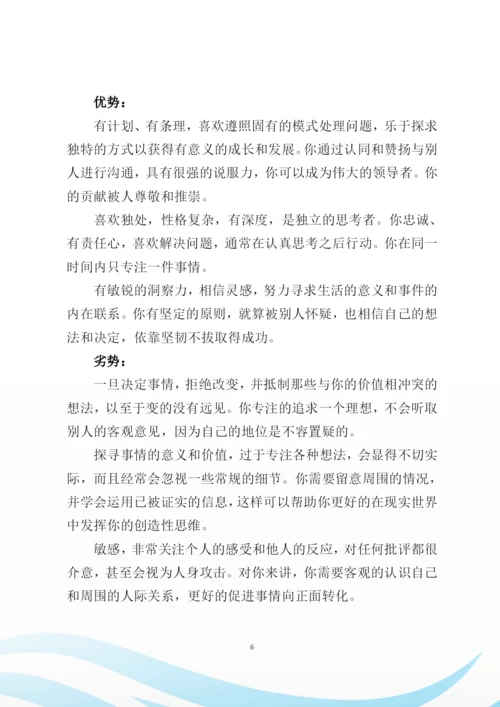 优势：

有计划、有条理，喜欢遵照固有的模式处理问题，乐于探求独特的方式以获得有意义的成长和发展。你通过认同和赞扬与别人进行沟通，具有很强的说服力，你可以成为伟大的领导者。你的贡献被人尊敬和推崇。

喜欢独处，性格复杂，有深度，是独立的思考者。你忠诚、有责任心，喜欢解决问题，通常在认真思考之后行动。你在同一时间内只专注一件事情。

有敏锐的洞察力，相信灵感，努力寻求生活的意义和事件的内在联系。你有坚定的原则，就算被别人怀疑，也相信自己的想法和决定，依靠坚韧不拔取得成功。

劣势：

一旦决定事情，拒绝改变，并抵制那些与你的价值相冲突的想法，以至于变的没有远见。你专注的追求一个理想，不会听取别人的客观意见，因为自己的地位是不容置疑的。

探寻事情的意义和价值，过于专注各种想法，会显得不切实际，而且经常会忽视一些常规的细节。你需要留意周围的情况，并学会运用已被证实的信息，这样可以帮助你更好的在现实世界中发挥你的创造性思维。

敏感，非常关注个人的感受和他人的反应，对任何批评都很介意，甚至会视为人身攻击。对你来讲，你需要客观的认识自己和周围的人际关系，更好的促进事情向正面转化。

6